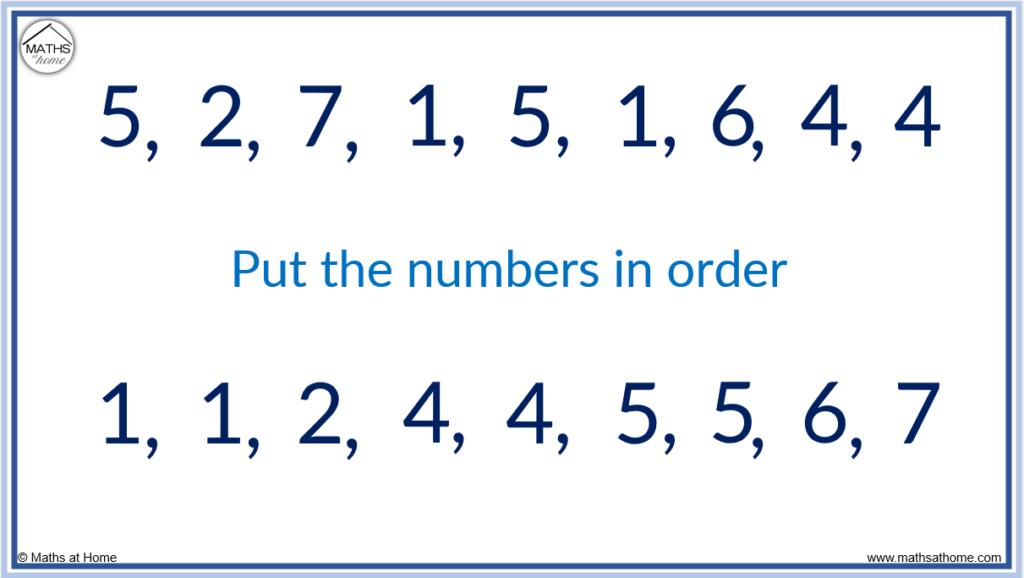 MATHS at home

5, 2, 7, 1, 5, 1, 6, 4, 4

Put the numbers in order

1, 1, 2, 4, 4, 5, 5, 6, 7

© Maths at Home

www.mathsathome.com